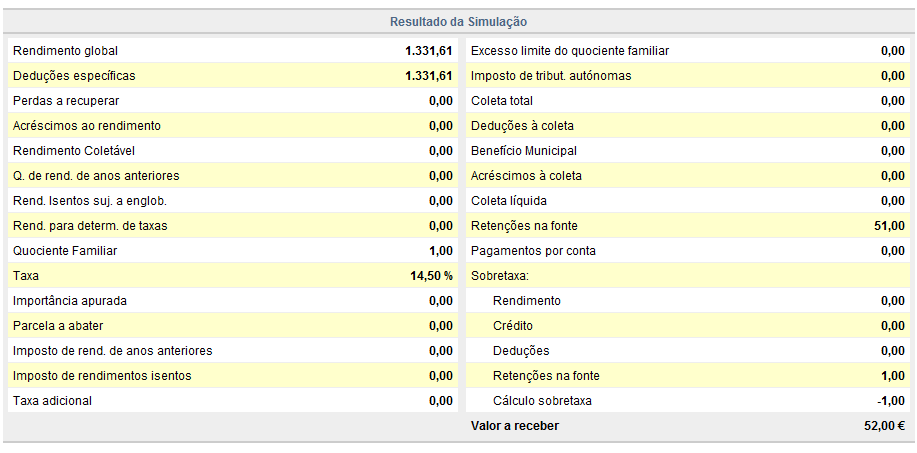 Resultado da Simulação

| | |
|---|---|
| Rendimento global | 1.331,61 |
| Deduções específicas | 1.331,61 |
| Perdas a recuperar | 0,00 |
| Acréscimos ao rendimento | 0,00 |
| Rendimento Coletável | 0,00 |
| Q. de rend. de anos anteriores | 0,00 |
| Rend. Isentos suj. a englob. | 0,00 |
| Rend. para determ. de taxas | 0,00 |
| Quociente Familiar | 1,00 |
| Taxa | 14,50 % |
| Importância apurada | 0,00 |
| Parcela a abater | 0,00 |
| Imposto de rend. de anos anteriores | 0,00 |
| Imposto de rendimentos isentos | 0,00 |
| Taxa adicional | 0,00 |

| | |
|---|---|
| Excesso limite do quociente familiar | 0,00 |
| Imposto de tribut. autónomas | 0,00 |
| Coleta total | 0,00 |
| Deduções à coleta | 0,00 |
| Benefício Municipal | 0,00 |
| Acréscimos à coleta | 0,00 |
| Coleta líquida | 0,00 |
| Retenções na fonte | 51,00 |
| Pagamentos por conta | 0,00 |
| Sobretaxa: | |
| Rendimento | 0,00 |
| Crédito | 0,00 |
| Deduções | 0,00 |
| Retenções na fonte | 1,00 |
| Cálculo sobretaxa | -1,00 |
| Valor a receber | 52,00 € |